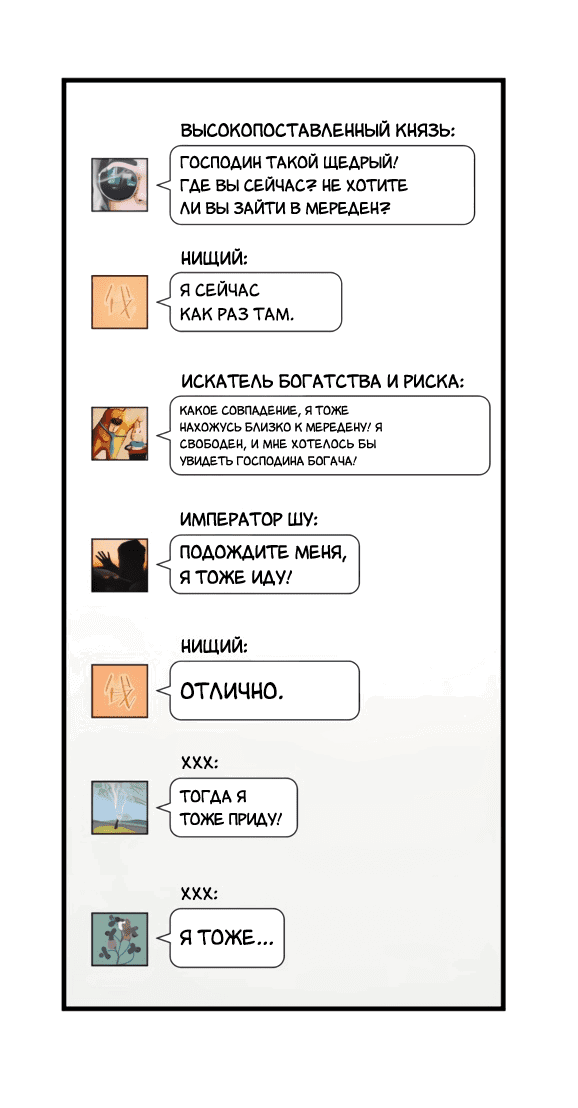 ВЫСОКОПОСТАВЛЕННЫЙ КНЯЗЬ:

ГОСПОДИН ТАКОЙ ЩЕДРЫЙ! ГДЕ ВЫ СЕЙЧАС? НЕ ХОТИТЕ ЛИ ВЫ ЗАЙТИ В МЕРЕДЕН?

НИЩИЙ:

Я СЕЙЧАС КАК РАЗ ТАМ.

ИСКАТЕЛЬ БОГАТСТВА И РИСКА:

КАКОЕ СОВПАДЕНИЕ, Я ТОЖЕ НАХОЖУСЬ БЛИЗКО К МЕРЕДЕНУ! Я СВОБОДЕН, И МНЕ ХОТЕЛОСЬ БЫ УВИДЕТЬ ГОСПОДИНА БОГАЧА!

ИМПЕРАТОР ШУ:

ПОДОЖДИТЕ МЕНЯ, Я ТОЖЕ ИДУ!

НИЩИЙ:

ОТЛИЧНО.

XXX:

ТОГДА Я ТОЖЕ ПРИДУ!

XXX:

Я ТОЖЕ...